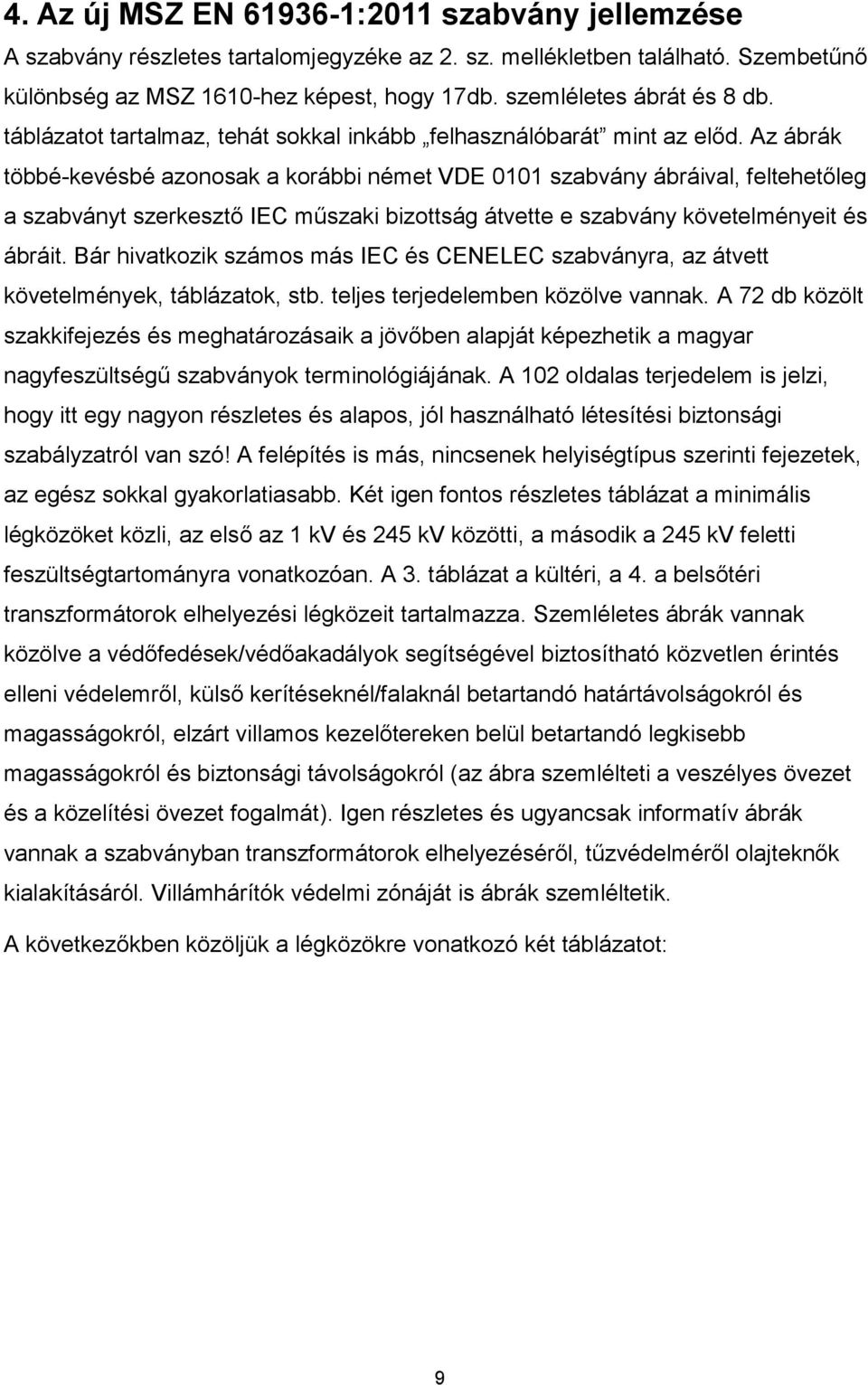 4. Az új MSZ EN 61936-1:2011 szabvány jellemzése

A szabvány részletes tartalomjegyzéke az 2. sz. mellékletben található. Szembetűnő különbség az MSZ 1610-hez képest, hogy 17db. szemléletes ábrát és 8 db. táblázatot tartalmaz, tehát sokkal inkább „felhasználóbarát” mint az előd. Az ábrák többé-kevésbé azonosak a korábbi német VDE 0101 szabvány ábráival, feltehetőleg a szabványt szerkesztő IEC műszaki bizottság átvette e szabvány követelményeit és ábráit. Bár hivatkozik számos más IEC és CENELEC szabványra, az átvett követelmények, táblázatok, stb. teljes terjedelemben közölve vannak. A 72 db közölt szakkifejezés és meghatározásaik a jövőben alapját képezhetik a magyar nagyfeszültségű szabványok terminológiájának. A 102 oldalas terjedelem is jelzi, hogy itt egy nagyon részletes és alapos, jól használható létesítési biztonsági szabályzatról van szó! A felépítés is más, nincsenek helyiségtípus szerinti fejezetek, az egész sokkal gyakorlatiasabb. Két igen fontos részletes táblázat a minimális légközöket közli, az első az 1 kV és 245 kV közötti, a második a 245 kV feletti feszültségtartományra vonatkozóan. A 3. táblázat a kültéri, a 4. a belsőtéri transzformátorok elhelyezési légközeit tartalmazza. Szemléletes ábrák vannak közölve a védőfedések/védőakadályok segítségével biztosítható közvetlen érintés elleni védelemről, külső kerítéseknél/falaknál betartandó határtávolságokról és magasságokról, elzárt villamos kezelőtereken belül betartandó legkisebb magasságokról és biztonsági távolságokról (az ábra szemlélteti a veszélyes övezet és a közelítési övezet fogalmát). Igen részletes és ugyancsak informatív ábrák vannak a szabványban transzformátorok elhelyezéséről, tűzvédelméről olajteknők kialakításáról. Villámhárítók védelmi zónáját is ábrák szemléltetik.

A következőkben közöljük a légközökre vonatkozó két táblázatot:

9